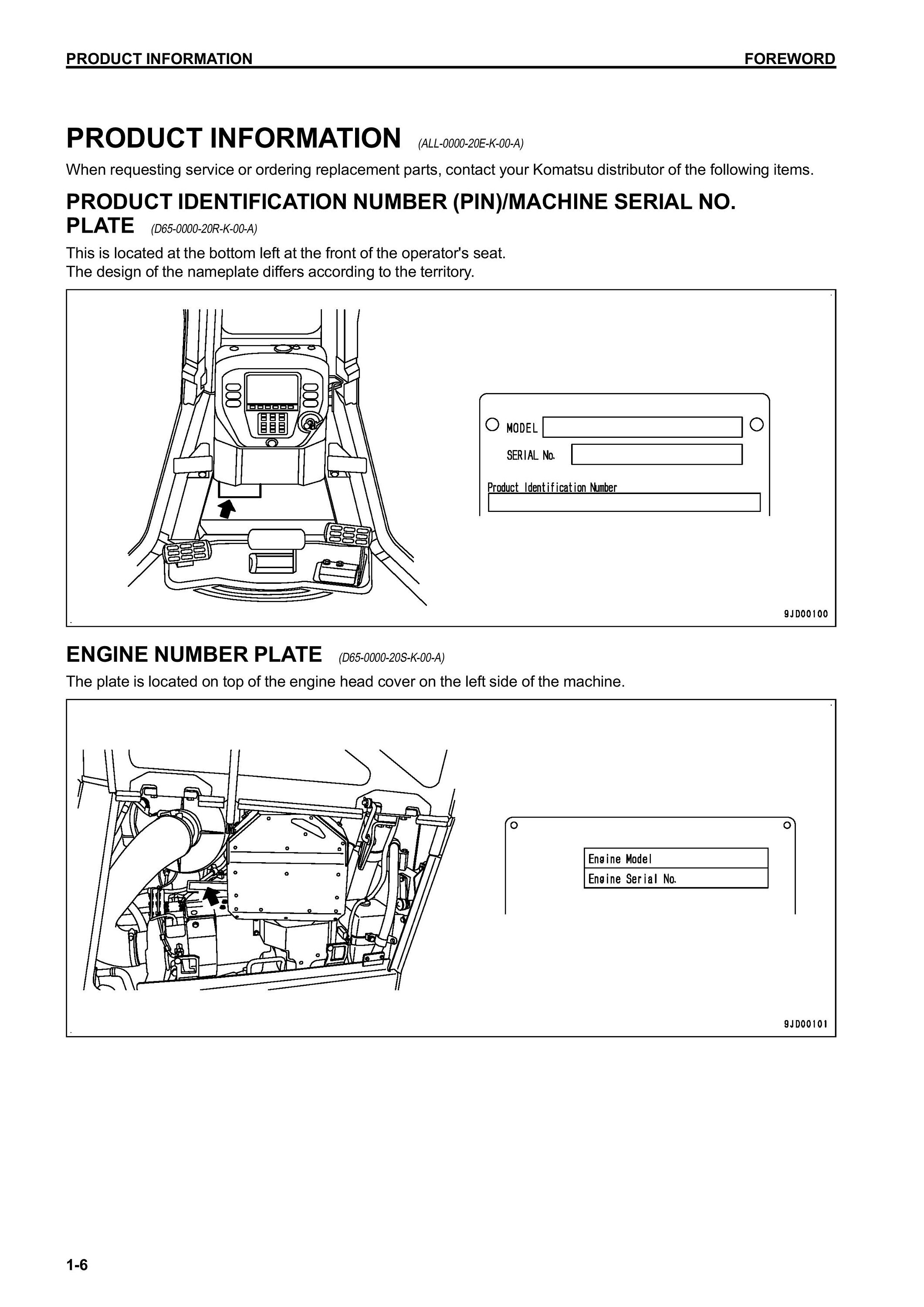 PRODUCT INFORMATION FOREWORD

PRODUCT INFORMATION (ALL-0000-20E-K-00-A)

When requesting service or ordering replacement parts, contact your Komatsu distributor of the following items.

PRODUCT IDENTIFICATION NUMBER (PIN)/MACHINE SERIAL NO. PLATE (D65-0000-20R-K-00-A)

This is located at the bottom left at the front of the operator's seat.
The design of the nameplate differs according to the territory.

MODEL
SERIAL No.
Product Identification Number

9JD00100

ENGINE NUMBER PLATE (D65-0000-20S-K-00-A)

The plate is located on top of the engine head cover on the left side of the machine.

Engine Model
Engine Serial No.

9JD00101

1-6